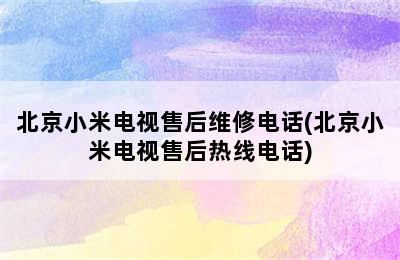 北京小米电视售后维修电话(北京小米电视售后热线电话)